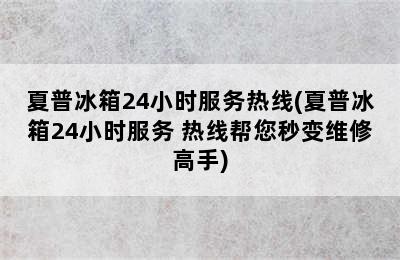 夏普冰箱24小时服务热线(夏普冰箱24小时服务 热线帮您秒变维修高手)